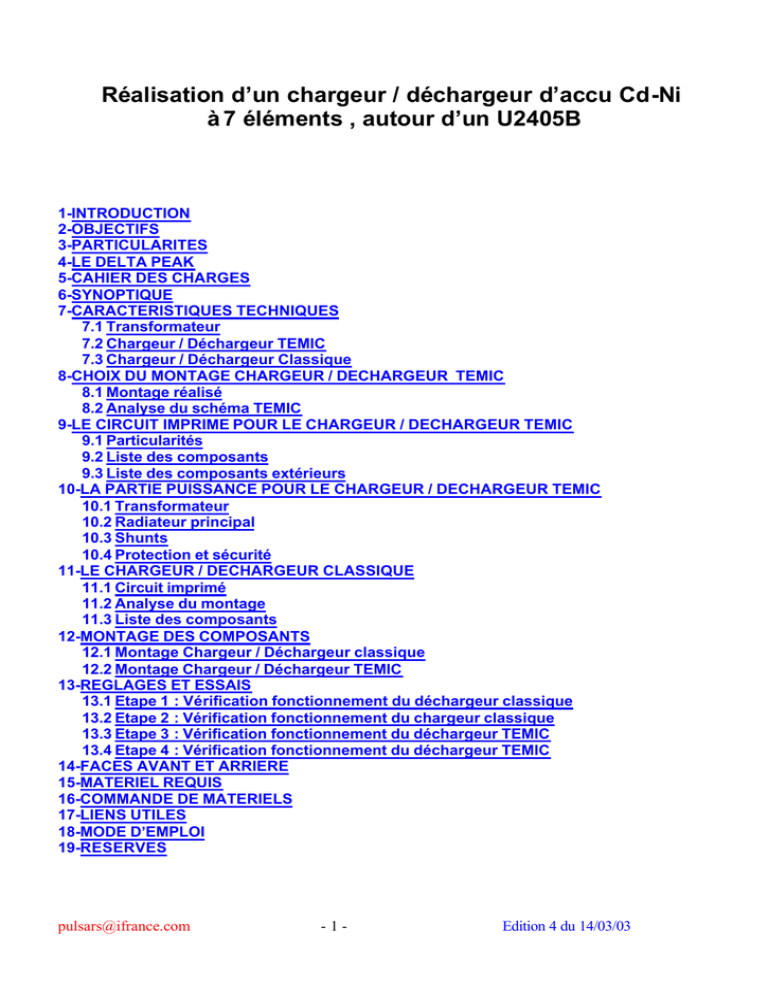 Réalisation d'un chargeur / déchargeur d'accu Cd-Ni à 7 éléments , autour d'un U2405B

1-INTRODUCTION
2-OBJECTIFS
3-PARTICULARITES
4-LE DELTA PEAK
5-CAHIER DES CHARGES
6-SYNOPTIQUE
7-CARACTERISTIQUES TECHNIQUES
7.1 Transformateur
7.2 Chargeur / Déchargeur TEMIC
7.3 Chargeur / Déchargeur Classique
8-CHOIX DU MONTAGE CHARGEUR / DECHARGEUR TEMIC
8.1 Montage réalisé
8.2 Analyse du schéma TEMIC
9-LE CIRCUIT IMPRIME POUR LE CHARGEUR / DECHARGEUR TEMIC
9.1 Particularités
9.2 Liste des composants
9.3 Liste des composants extérieurs
10-LA PARTIE PUISSANCE POUR LE CHARGEUR / DECHARGEUR TEMIC
10.1 Transformateur
10.2 Radiateur principal
10.3 Shunts
10.4 Protection et sécurité
11-LE CHARGEUR / DECHARGEUR CLASSIQUE
11.1 Circuit imprimé
11.2 Analyse du montage
11.3 Liste des composants
12-MONTAGE DES COMPOSANTS
12.1 Montage Chargeur / Déchargeur classique
12.2 Montage Chargeur / Déchargeur TEMIC
13-REGLAGES ET ESSAIS
13.1 Etape 1 : Vérification fonctionnement du déchargeur classique
13.2 Etape 2 : Vérification fonctionnement du chargeur classique
13.3 Etape 3 : Vérification fonctionnement du déchargeur TEMIC
13.4 Etape 4 : Vérification fonctionnement du déchargeur TEMIC
14-FACES AVANT ET ARRIERE
15-MATERIEL REQUIS
16-COMMANDE DE MATERIELS
17-LIENS UTILES
18-MODE D'EMPLOI
19-RESERVES

pulsars@ifrance.com
- 1 -
Edition 4 du 14/03/03